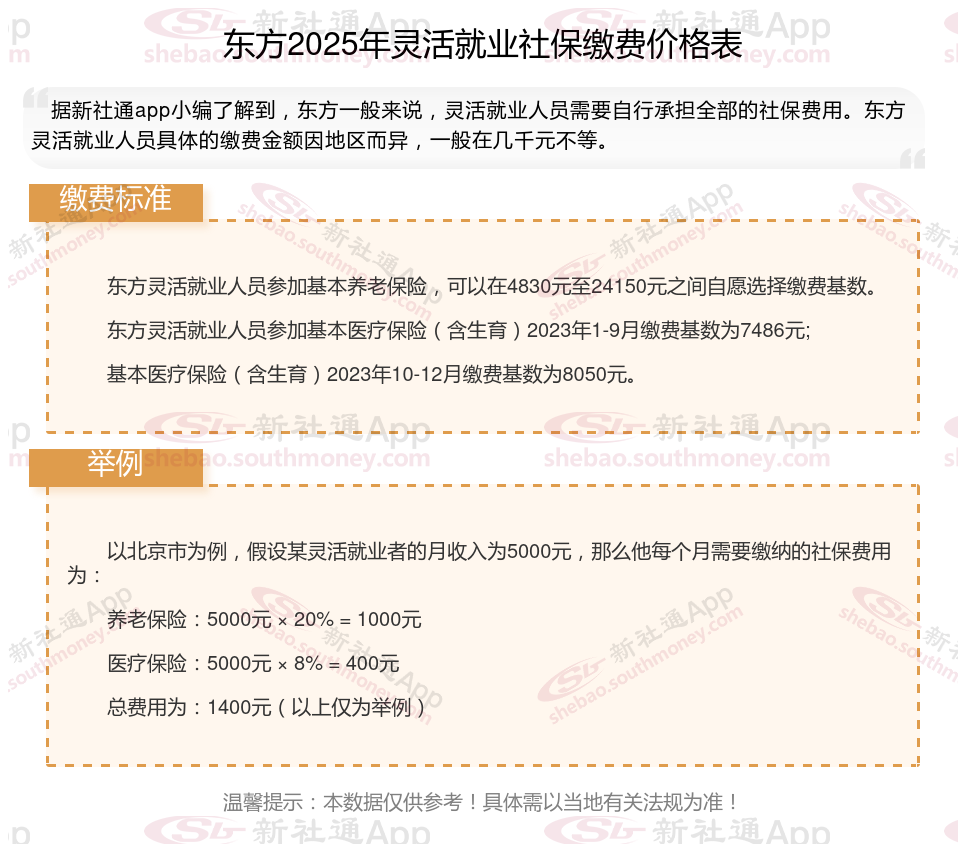 东方2025年灵活就业社保缴费价格表

据新社通app小编了解到，东方一般来说，灵活就业人员需要自行承担全部的社保费用。东方灵活就业人员具体的缴费金额因地区而异，一般在几千元不等。

缴费标准

东方灵活就业人员参加基本养老保险，可以在4830元至24150元之间自愿选择缴费基数。

东方灵活就业人员参加基本医疗保险（含生育）2023年1-9月缴费基数为7486元;

基本医疗保险（含生育）2023年10-12月缴费基数为8050元。

举例

以北京市为例，假设某灵活就业者的月收入为5000元，那么他每个月需要缴纳的社保费用为：

养老保险：5000元 × 20% = 1000元

医疗保险：5000元 × 8% = 400元

总费用为：1400元（以上仅为举例）

温馨提示：本数据仅供参考！具体需以当地有关法规为准！

新社通App
shebao.southmoney.com